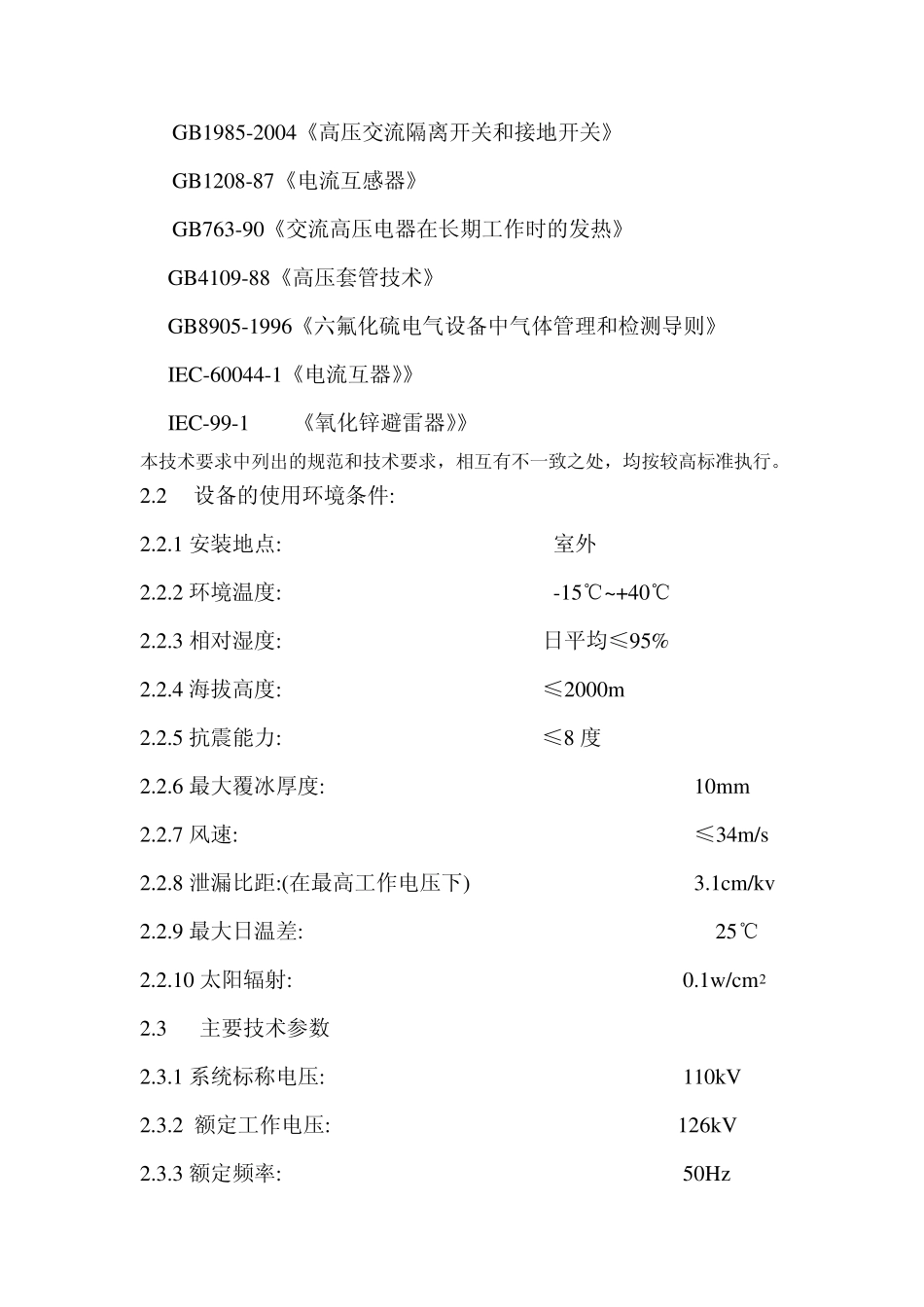 GB1985-2004《高压交流隔离开关和接地开关》

GB1208-87《电流互感器》

GB763-90《交流高压电器在长期工作时的发热》

GB4109-88《高压套管技术》

GB8905-1996《六氟化硫电气设备中气体管理和检测导则》

IEC-60044-1《电流互器》》

IEC-99-1 《氧化锌避雷器》》

本技术要求中列出的规范和技术要求，相互有不一致之处，均按较高标准执行。

2.2 设备的使用环境条件:

2.2.1 安装地点: 室外

2.2.2 环境温度: -15℃~+40℃

2.2.3 相对湿度: 日平均≤95%

2.2.4 海拔高度: ≤2000m

2.2.5 抗震能力: ≤8 度

2.2.6 最大覆冰厚度: 10mm

2.2.7 风速: ≤34m/s

2.2.8 泄漏比距:(在最高工作电压下) 3.1cm/kv

2.2.9 最大日温差: 25℃

2.2.10 太阳辐射: 0.1w/cm$^2$

2.3 主要技术参数

2.3.1 系统标称电压: 110kV

2.3.2 额定工作电压: 126kV

2.3.3 额定频率: 50Hz